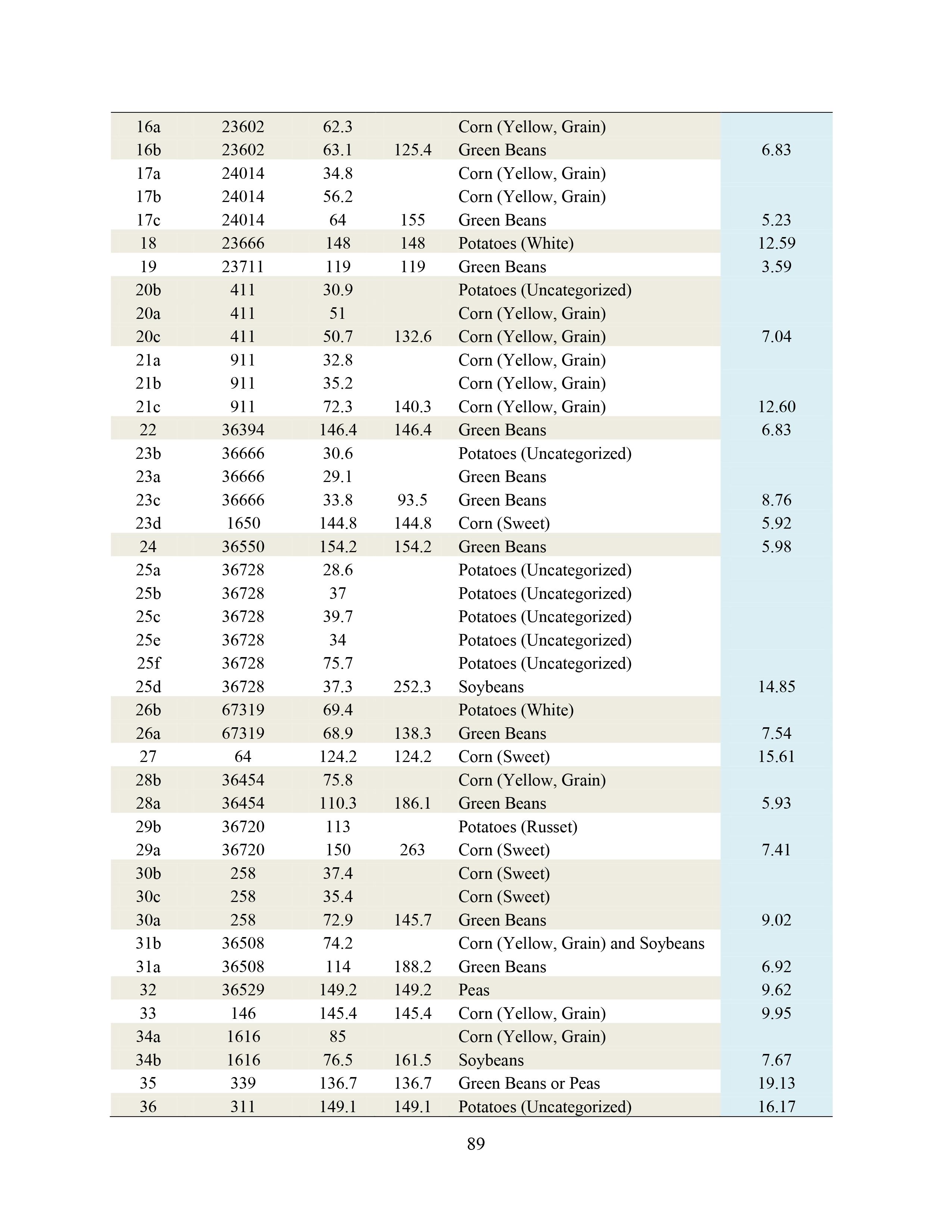 | | | | | | |
|---|---|---|---|---|---|
| 16a | 23602 | 62.3 | | Corn (Yellow, Grain) | |
| 16b | 23602 | 63.1 | 125.4 | Green Beans | 6.83 |
| 17a | 24014 | 34.8 | | Corn (Yellow, Grain) | |
| 17b | 24014 | 56.2 | | Corn (Yellow, Grain) | |
| 17c | 24014 | 64 | 155 | Green Beans | 5.23 |
| 18 | 23666 | 148 | 148 | Potatoes (White) | 12.59 |
| 19 | 23711 | 119 | 119 | Green Beans | 3.59 |
| 20b | 411 | 30.9 | | Potatoes (Uncategorized) | |
| 20a | 411 | 51 | | Corn (Yellow, Grain) | |
| 20c | 411 | 50.7 | 132.6 | Corn (Yellow, Grain) | 7.04 |
| 21a | 911 | 32.8 | | Corn (Yellow, Grain) | |
| 21b | 911 | 35.2 | | Corn (Yellow, Grain) | |
| 21c | 911 | 72.3 | 140.3 | Corn (Yellow, Grain) | 12.60 |
| 22 | 36394 | 146.4 | 146.4 | Green Beans | 6.83 |
| 23b | 36666 | 30.6 | | Potatoes (Uncategorized) | |
| 23a | 36666 | 29.1 | | Green Beans | |
| 23c | 36666 | 33.8 | 93.5 | Green Beans | 8.76 |
| 23d | 1650 | 144.8 | 144.8 | Corn (Sweet) | 5.92 |
| 24 | 36550 | 154.2 | 154.2 | Green Beans | 5.98 |
| 25a | 36728 | 28.6 | | Potatoes (Uncategorized) | |
| 25b | 36728 | 37 | | Potatoes (Uncategorized) | |
| 25c | 36728 | 39.7 | | Potatoes (Uncategorized) | |
| 25e | 36728 | 34 | | Potatoes (Uncategorized) | |
| 25f | 36728 | 75.7 | | Potatoes (Uncategorized) | |
| 25d | 36728 | 37.3 | 252.3 | Soybeans | 14.85 |
| 26b | 67319 | 69.4 | | Potatoes (White) | |
| 26a | 67319 | 68.9 | 138.3 | Green Beans | 7.54 |
| 27 | 64 | 124.2 | 124.2 | Corn (Sweet) | 15.61 |
| 28b | 36454 | 75.8 | | Corn (Yellow, Grain) | |
| 28a | 36454 | 110.3 | 186.1 | Green Beans | 5.93 |
| 29b | 36720 | 113 | | Potatoes (Russet) | |
| 29a | 36720 | 150 | 263 | Corn (Sweet) | 7.41 |
| 30b | 258 | 37.4 | | Corn (Sweet) | |
| 30c | 258 | 35.4 | | Corn (Sweet) | |
| 30a | 258 | 72.9 | 145.7 | Green Beans | 9.02 |
| 31b | 36508 | 74.2 | | Corn (Yellow, Grain) and Soybeans | |
| 31a | 36508 | 114 | 188.2 | Green Beans | 6.92 |
| 32 | 36529 | 149.2 | 149.2 | Peas | 9.62 |
| 33 | 146 | 145.4 | 145.4 | Corn (Yellow, Grain) | 9.95 |
| 34a | 1616 | 85 | | Corn (Yellow, Grain) | |
| 34b | 1616 | 76.5 | 161.5 | Soybeans | 7.67 |
| 35 | 339 | 136.7 | 136.7 | Green Beans or Peas | 19.13 |
| 36 | 311 | 149.1 | 149.1 | Potatoes (Uncategorized) | 16.17 |

89